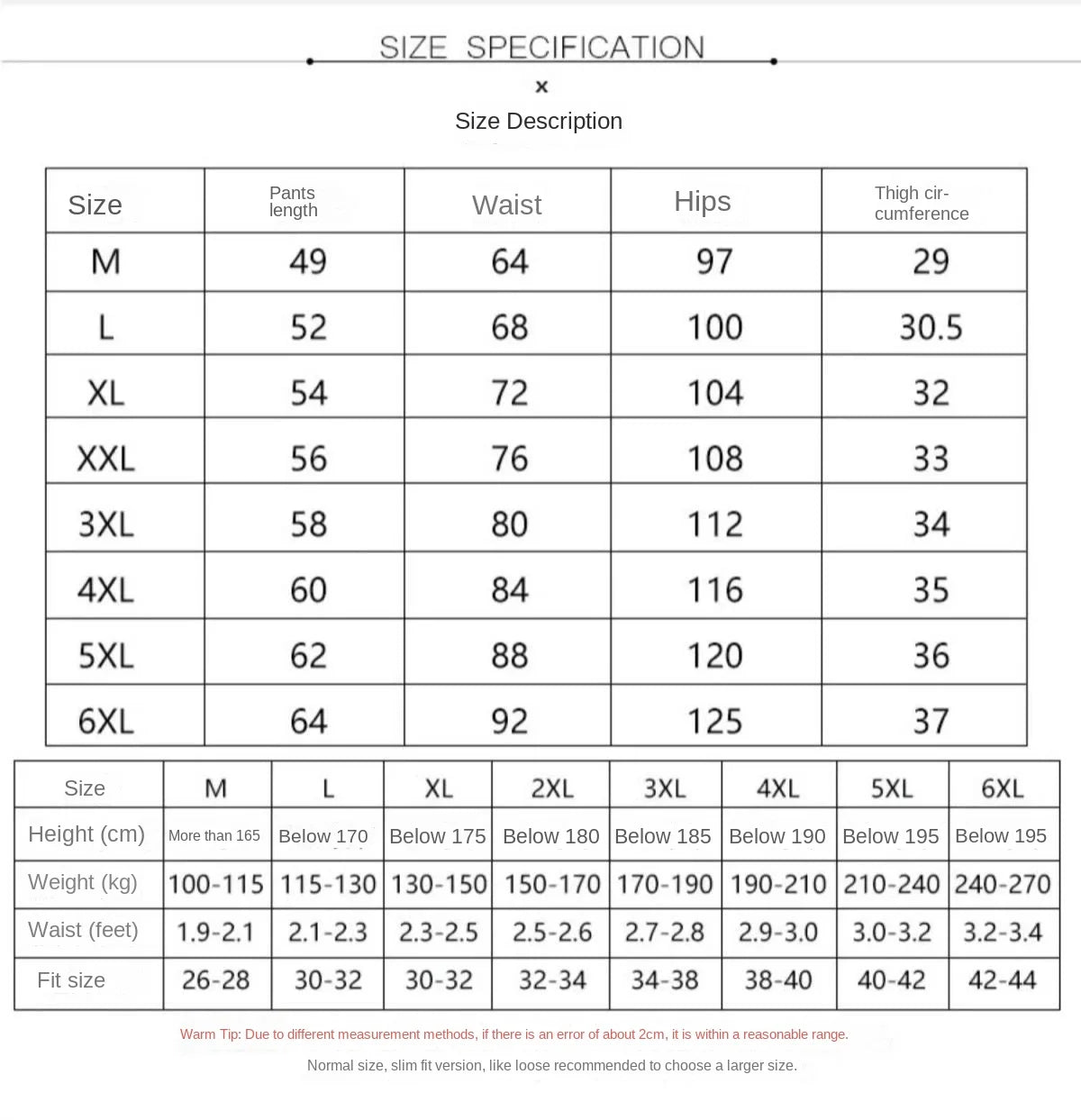 SIZE SPECIFICATION

×

Size Description

| Size | Pants length | Waist | Hips | Thigh circumference |
|---|---|---|---|---|
| M | 49 | 64 | 97 | 29 |
| L | 52 | 68 | 100 | 30.5 |
| XL | 54 | 72 | 104 | 32 |
| XXL | 56 | 76 | 108 | 33 |
| 3XL | 58 | 80 | 112 | 34 |
| 4XL | 60 | 84 | 116 | 35 |
| 5XL | 62 | 88 | 120 | 36 |
| 6XL | 64 | 92 | 125 | 37 |

| Size | M | L | XL | 2XL | 3XL | 4XL | 5XL | 6XL |
|---|---|---|---|---|---|---|---|---|
| Height (cm) | More than 165 | Below 170 | Below 175 | Below 180 | Below 185 | Below 190 | Below 195 | Below 195 |
| Weight (kg) | 100-115 | 115-130 | 130-150 | 150-170 | 170-190 | 190-210 | 210-240 | 240-270 |
| Waist (feet) | 1.9-2.1 | 2.1-2.3 | 2.3-2.5 | 2.5-2.6 | 2.7-2.8 | 2.9-3.0 | 3.0-3.2 | 3.2-3.4 |
| Fit size | 26-28 | 30-32 | 30-32 | 32-34 | 34-38 | 38-40 | 40-42 | 42-44 |

Warm Tip: Due to different measurement methods, if there is an error of about 2cm, it is within a reasonable range.

Normal size, slim fit version, like loose recommended to choose a larger size.